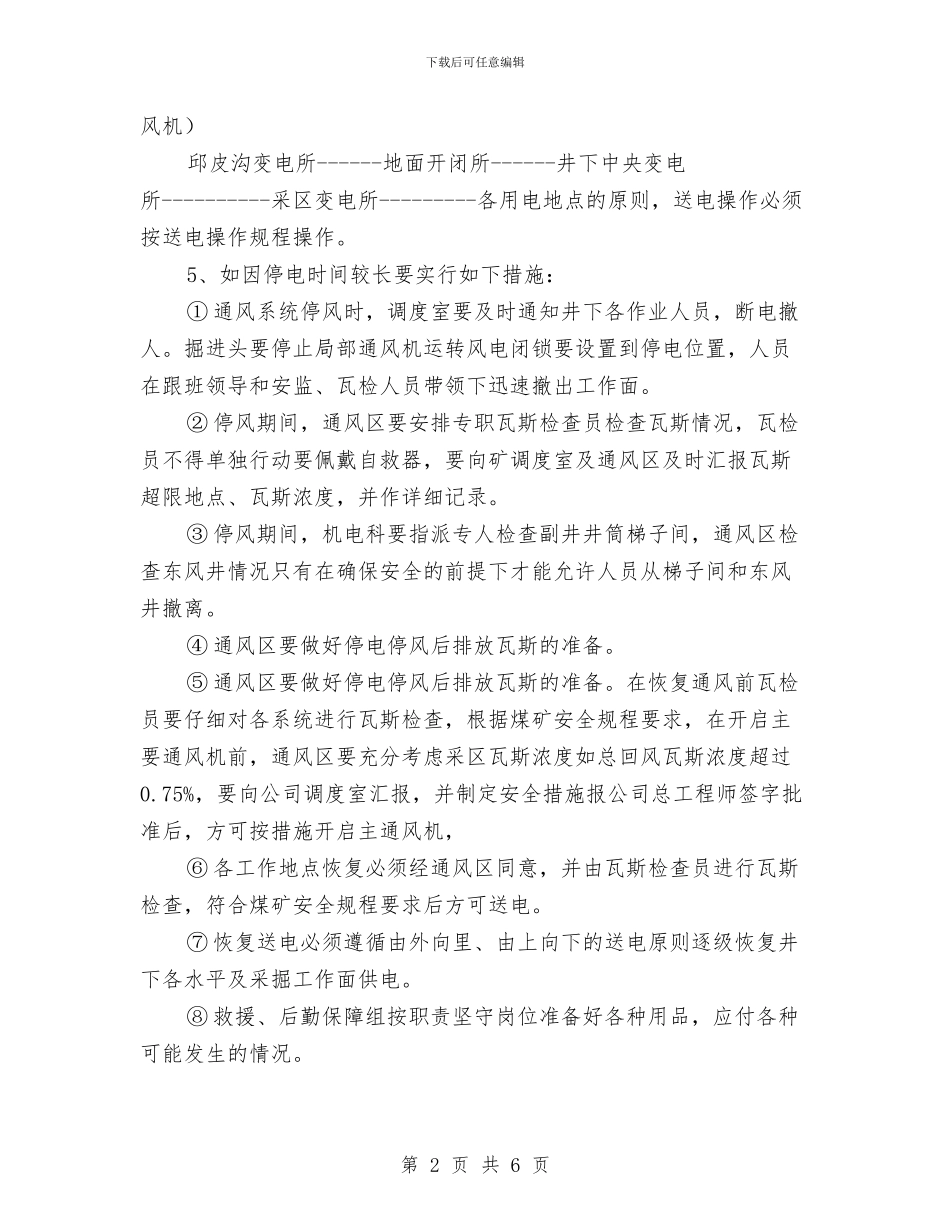 下载后可任意编辑

风机）

邱皮沟变电所------地面开闭所------井下中央变电所----------采区变电所---------各用电地点的原则，送电操作必须按送电操作规程操作。

5、如因停电时间较长要实行如下措施：

①通风系统停风时，调度室要及时通知井下各作业人员，断电撤人。掘进头要停止局部通风机运转风电闭锁要设置到停电位置，人员在跟班领导和安监、瓦检人员带领下迅速撤出工作面。

②停风期间，通风区要安排专职瓦斯检查员检查瓦斯情况，瓦检员不得单独行动要佩戴自救器，要向矿调度室及通风区及时汇报瓦斯超限地点、瓦斯浓度，并作详细记录。

③停风期间，机电科要指派专人检查副井井筒梯子间，通风区检查东风井情况只有在确保安全的前提下才能允许人员从梯子间和东风井撤离。

④通风区要做好停电停风后排放瓦斯的准备。

⑤通风区要做好停电停风后排放瓦斯的准备。在恢复通风前瓦检员要仔细对各系统进行瓦斯检查，根据煤矿安全规程要求，在开启主要通风机前，通风区要充分考虑采区瓦斯浓度如总回风瓦斯浓度超过0.75%，要向公司调度室汇报，并制定安全措施报公司总工程师签字批准后，方可按措施开启主通风机，

⑥各工作地点恢复必须经通风区同意，并由瓦斯检查员进行瓦斯检查，符合煤矿安全规程要求后方可送电。

⑦恢复送电必须遵循由外向里、由上向下的送电原则逐级恢复井下各水平及采掘工作面供电。

⑧救援、后勤保障组按职责坚守岗位准备好各种用品，应付各种可能发生的情况。

第 2 页 共 6 页